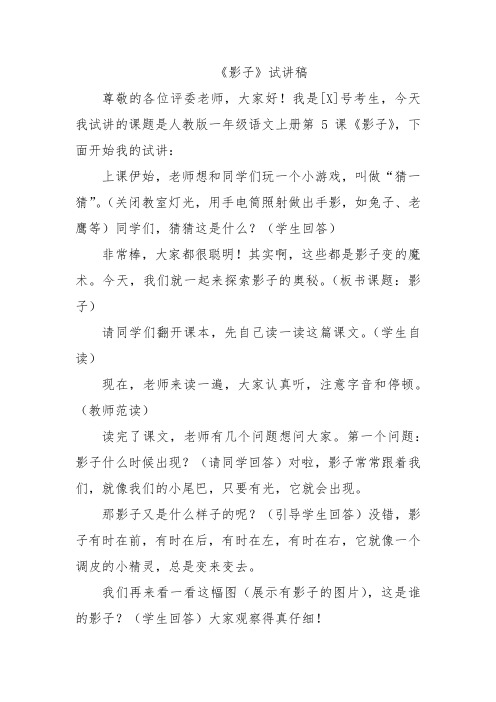 《影子》试讲稿

尊敬的各位评委老师，大家好！我是[X]号考生，今天我试讲的课题是人教版一年级语文上册第 5 课《影子》，下面开始我的试讲：

上课伊始，老师想和同学们玩一个小游戏，叫做“猜一猜”。(关闭教室灯光，用手电筒照射做出手影，如兔子、老鹰等）同学们，猜猜这是什么？（学生回答）

非常棒，大家都很聪明！其实啊，这些都是影子变的魔术。今天，我们就一起来探索影子的奥秘。(板书课题：影子)

请同学们翻开课本，先自己读一读这篇课文。(学生自读)

现在，老师来读一遍，大家认真听，注意字音和停顿。(教师范读)

读完了课文，老师有几个问题想问大家。第一个问题：影子什么时候出现？（请同学回答）对啦，影子常常跟着我们，就像我们的小尾巴，只要有光，它就会出现。

那影子又是什么样子的呢？（引导学生回答）没错，影子有时在前，有时在后，有时在左，有时在右，它就像一个调皮的小精灵，总是变来变去。

我们再来看一看这幅图（展示有影子的图片），这是谁的影子？（学生回答）大家观察得真仔细！